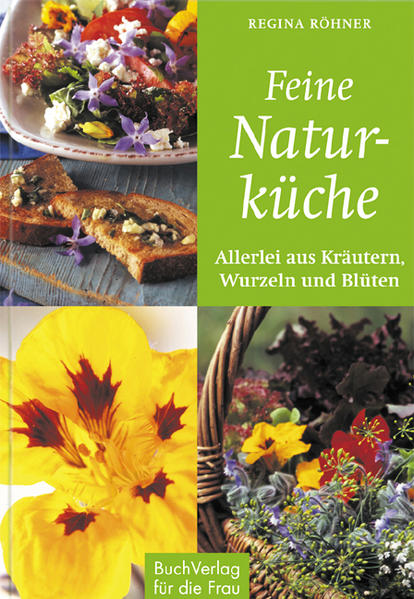 REGINA RÖHNER

Feine Naturküche

Allerlei aus Kräutern, Wurzeln und Blüten

BuchVerlag für die Frau